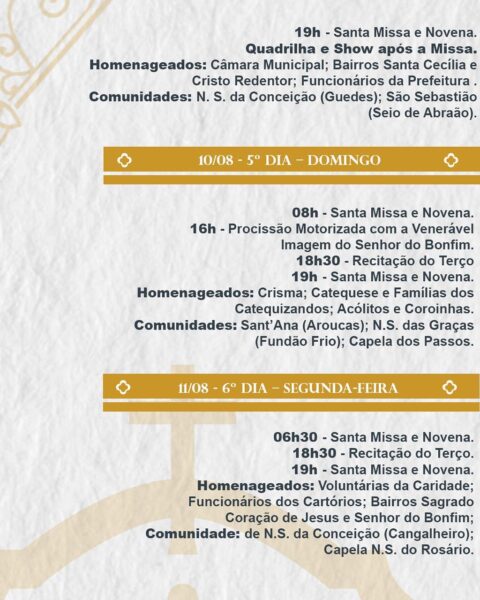 19h - Santa Missa e Novena.
Quadrilha e Show após a Missa.
Homenageados: Câmara Municipal; Bairros Santa Cecília e Cristo Redentor; Funcionários da Prefeitura .
Comunidades: N. S. da Conceição (Guedes); São Sebastião (Seio de Abraão).

10/08 - 5º DIA – DOMINGO

08h - Santa Missa e Novena.
16h - Procissão Motorizada com a Venerável Imagem do Senhor do Bonfim.
18h30 - Recitação do Terço
19h - Santa Missa e Novena.
Homenageados: Crisma; Catequese e Famílias dos Catequizandos; Acólitos e Coroinhas.
Comunidades: Sant'Ana (Aroucas); N.S. das Graças (Fundão Frio); Capela dos Passos.

11/08 - 6º DIA – SEGUNDA-FEIRA

06h30 - Santa Missa e Novena.
18h30 - Recitação do Terço.
19h - Santa Missa e Novena.
Homenageados: Voluntárias da Caridade; Funcionários dos Cartórios; Bairros Sagrado Coração de Jesus e Senhor do Bonfim;
Comunidade: de N.S. da Conceição (Cangalheiro); Capela N.S. do Rosário.